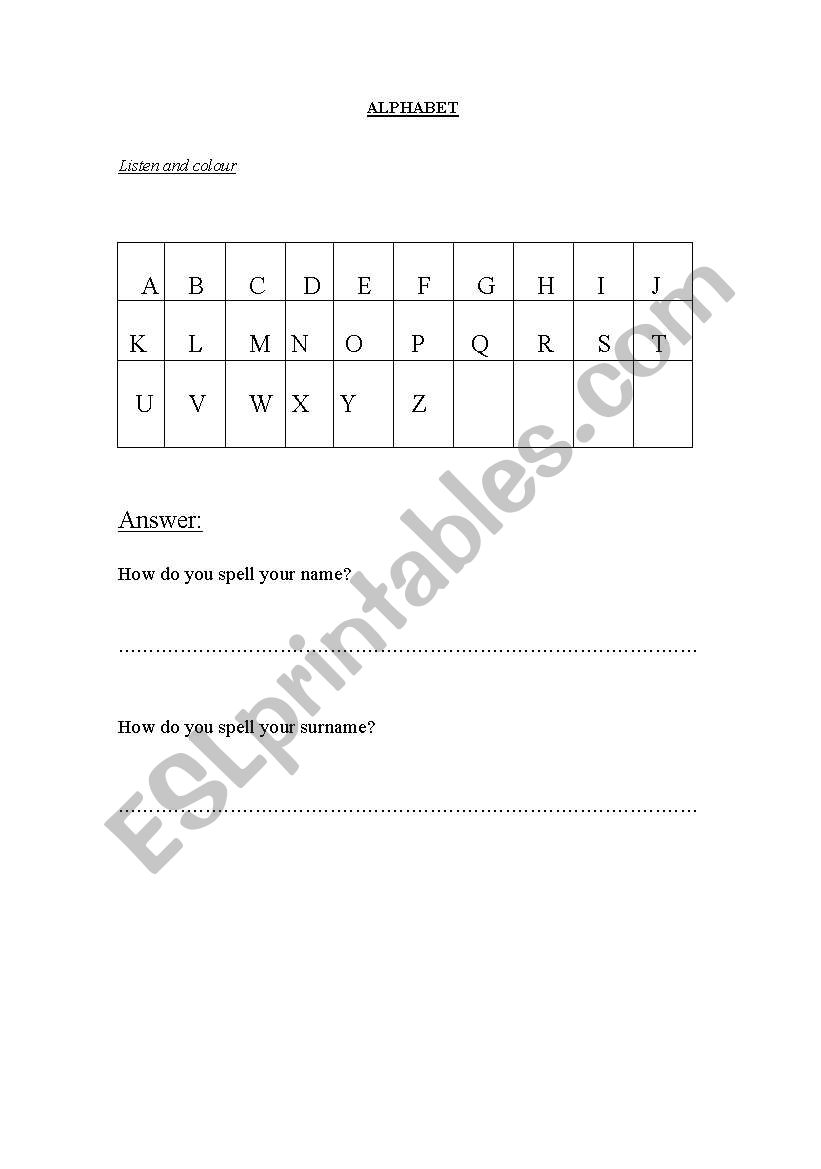 ALPHABET

Listen and colour

| A | B | C | D | E | F | G | H | I | J |
|---|---|---|---|---|---|---|---|---|---|
| K | L | M | N | O | P | Q | R | S | T |
| U | V | W | X | Y | Z | | | | |

Answer:

How do you spell your name?

……………………………………………………………………………………

How do you spell your surname?

……………………………………………………………………………………

ESLprintables.com